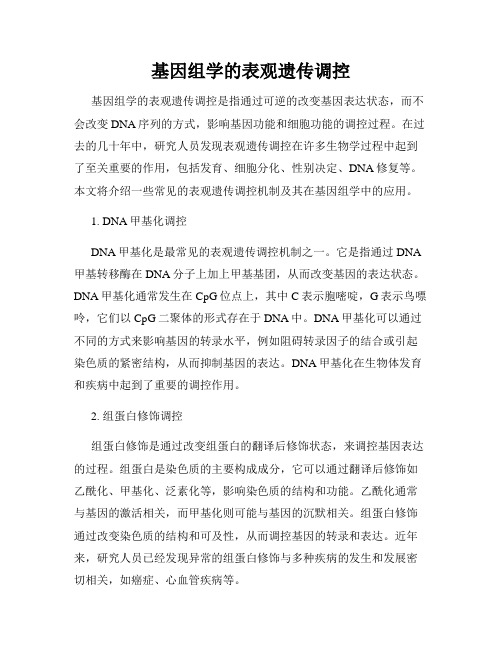 基因组学的表观遗传调控

基因组学的表观遗传调控是指通过可逆的改变基因表达状态，而不会改变DNA序列的方式，影响基因功能和细胞功能的调控过程。在过去的几十年中，研究人员发现表观遗传调控在许多生物学过程中起到了至关重要的作用，包括发育、细胞分化、性别决定、DNA修复等。本文将介绍一些常见的表观遗传调控机制及其在基因组学中的应用。

1. DNA甲基化调控

DNA甲基化是最常见的表观遗传调控机制之一。它是指通过DNA甲基转移酶在DNA分子上加上甲基基团，从而改变基因的表达状态。DNA甲基化通常发生在CpG位点上，其中C表示胞嘧啶，G表示鸟嘌呤，它们以CpG二聚体的形式存在于DNA中。DNA甲基化可以通过不同的方式来影响基因的转录水平，例如阻碍转录因子的结合或引起染色质的紧密结构，从而抑制基因的表达。DNA甲基化在生物体发育和疾病中起到了重要的调控作用。

2. 组蛋白修饰调控

组蛋白修饰是通过改变组蛋白的翻译后修饰状态，来调控基因表达的过程。组蛋白是染色质的主要构成成分，它可以通过翻译后修饰如乙酰化、甲基化、泛素化等，影响染色质的结构和功能。乙酰化通常与基因的激活相关，而甲基化则可能与基因的沉默相关。组蛋白修饰通过改变染色质的结构和可及性，从而调控基因的转录和表达。近年来，研究人员已经发现异常的组蛋白修饰与多种疾病的发生和发展密切相关，如癌症、心血管疾病等。